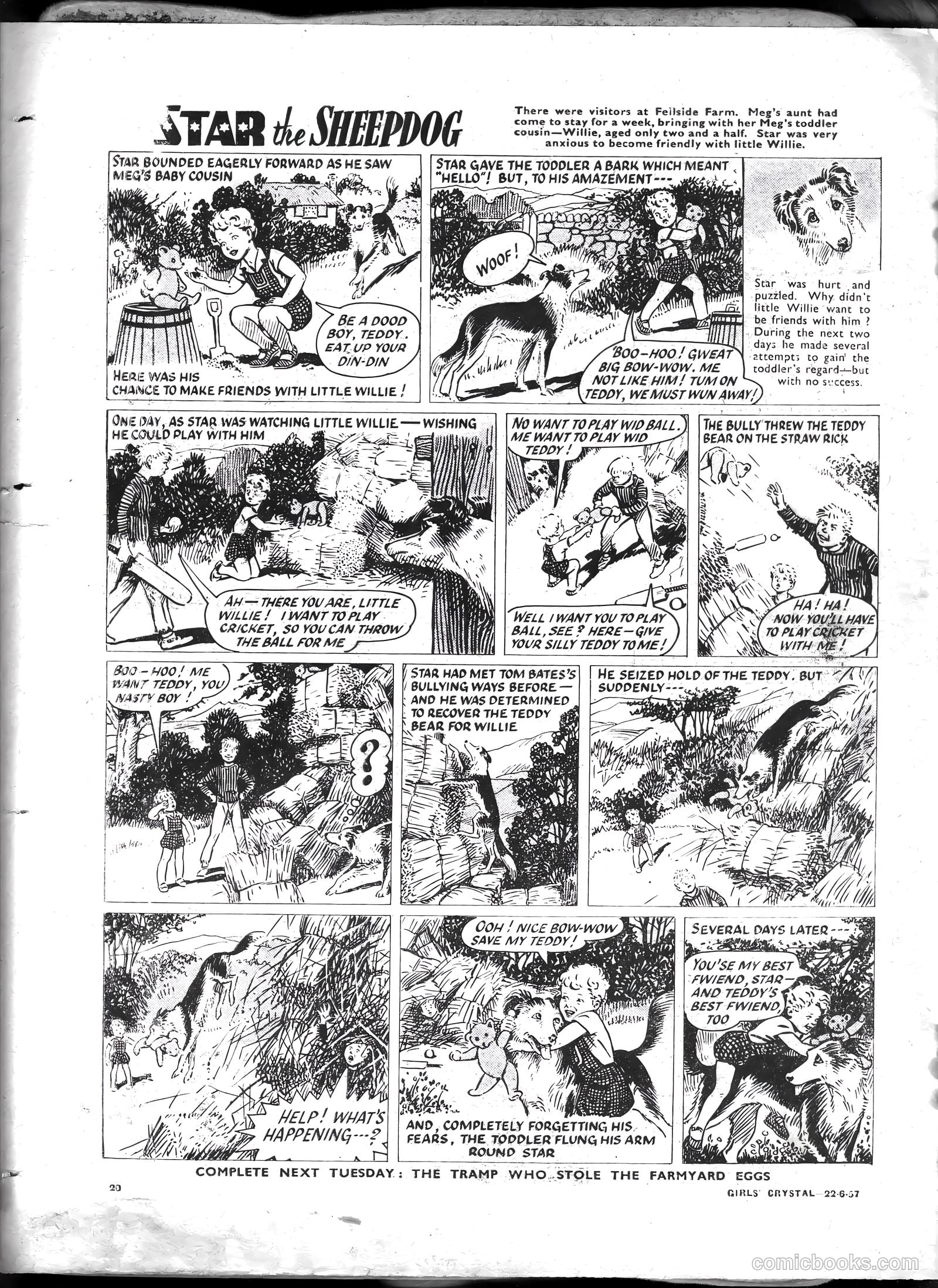 STAR the SHEEPDOG

There were visitors at Fellside Farm. Meg's aunt had come to stay for a week, bringing with her Meg's toddler cousin—Willie, aged only two and a half. Star was very anxious to become friendly with little Willie.

STAR BOUNDED EAGERLY FORWARD AS HE SAW MEG'S BABY COUSIN

BE A DOOD BOY, TEDDY. EAT UP YOUR DIN-DIN

HERE WAS HIS CHANCE TO MAKE FRIENDS WITH LITTLE WILLIE!

STAR GAVE THE TODDLER A BARK WHICH MEANT "HELLO"! BUT, TO HIS AMAZEMENT---

WOOF!

'BOO-HOO! GWEAT BIG BOW-WOW. ME NOT LIKE HIM! TUM ON TEDDY, WE MUST WUN AWAY!

Star was hurt and puzzled. Why didn't little Willie want to be friends with him? During the next two days he made several attempts to gain the toddler's regard—but with no success.

ONE DAY, AS STAR WAS WATCHING LITTLE WILLIE — WISHING HE COULD PLAY WITH HIM

AH — THERE YOU ARE, LITTLE WILLIE! I WANT TO PLAY CRICKET, SO YOU CAN THROW THE BALL FOR ME

NO WANT TO PLAY WID BALL. ME WANT TO PLAY WID TEDDY!

WELL I WANT YOU TO PLAY BALL, SEE? HERE—GIVE YOUR SILLY TEDDY TO ME!

THE BULLY THREW THE TEDDY BEAR ON THE STRAW RICK

HA! HA! NOW YOU'LL HAVE TO PLAY CRICKET WITH ME!

BOO-HOO! ME WANT TEDDY, YOU NASTY BOY!

?

STAR HAD MET TOM BATES'S BULLYING WAYS BEFORE — AND HE WAS DETERMINED TO RECOVER THE TEDDY BEAR FOR WILLIE

HE SEIZED HOLD OF THE TEDDY. BUT SUDDENLY---

HELP! WHAT'S HAPPENING---?

OOH! NICE BOW-WOW SAVE MY TEDDY!

AND, COMPLETELY FORGETTING HIS FEARS, THE TODDLER FLUNG HIS ARM ROUND STAR

SEVERAL DAYS LATER---

YOU'SE MY BEST FWIEND, STAR— AND TEDDY'S BEST FWIEND, TOO

COMPLETE NEXT TUESDAY: THE TRAMP WHO STOLE THE FARMYARD EGGS

20

GIRLS' CRYSTAL—22-6-57

comicbooks.com